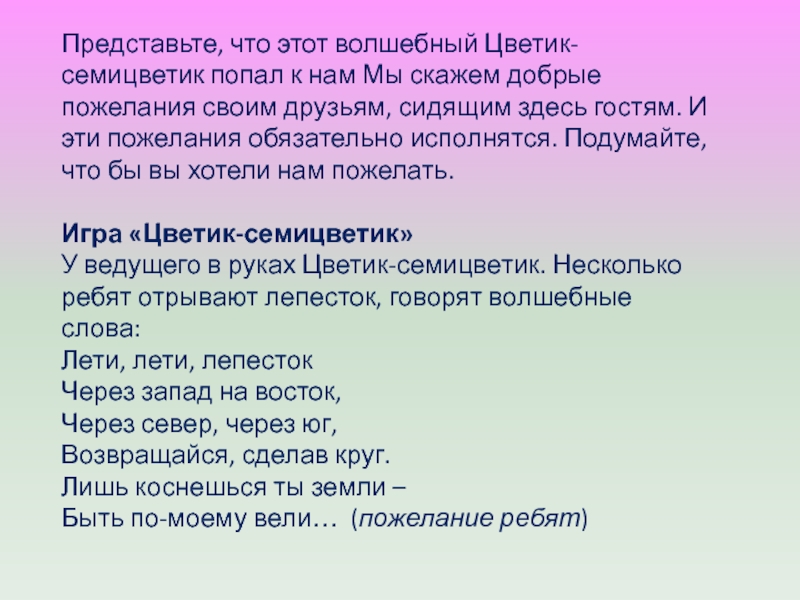 Представьте, что этот волшебный Цветик-семицветик попал к нам Мы скажем добрые пожелания своим друзьям, сидящим здесь гостям. И эти пожелания обязательно исполнятся. Подумайте, что бы вы хотели нам пожелать.

Игра «Цветик-семицветик»
У ведущего в руках Цветик-семицветик. Несколько ребят отрывают лепесток, говорят волшебные слова:
Лети, лети, лепесток
Через запад на восток,
Через север, через юг,
Возвращайся, сделав круг.
Лишь коснешься ты земли –
Быть по-моему вели… (пожелание ребят)